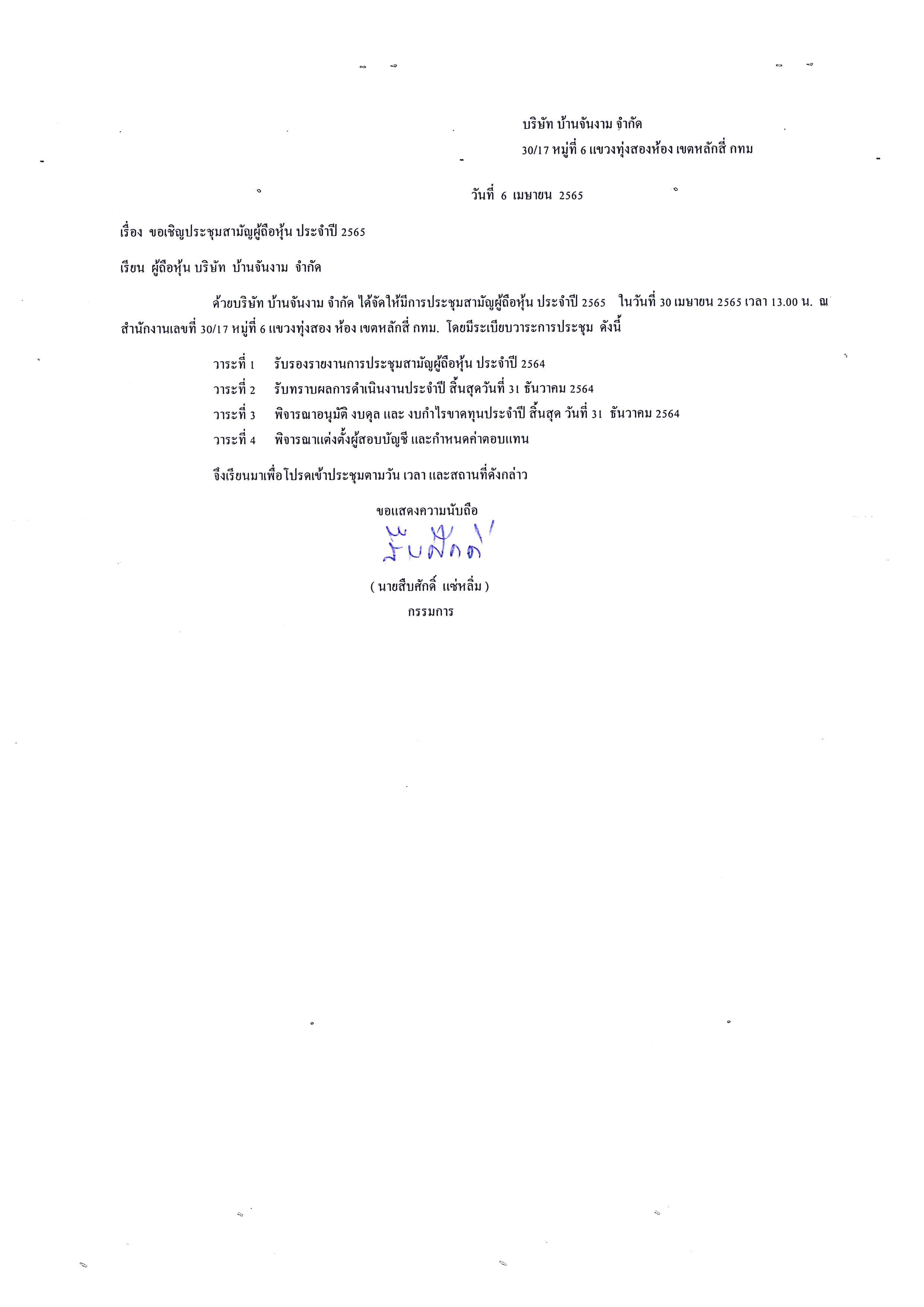 บริษัท บ้านจันงาม จำกัด
30/17 หมู่ที่ 6 แขวงทุ่งสองห้อง เขตหลักสี่ กทม

วันที่ 6 เมษายน 2565

เรื่อง ขอเชิญประชุมสามัญผู้ถือหุ้น ประจำปี 2565

เรียน ผู้ถือหุ้น บริษัท บ้านจันงาม จำกัด

ด้วยบริษัท บ้านจันงาม จำกัด ได้จัดให้มีการประชุมสามัญผู้ถือหุ้น ประจำปี 2565 ในวันที่ 30 เมษายน 2565 เวลา 13.00 น. ณ สำนักงานเลขที่ 30/17 หมู่ที่ 6 แขวงทุ่งสอง ห้อง เขตหลักสี่ กทม. โดยมีระเบียบวาระการประชุม ดังนี้

วาระที่ 1 รับรองรายงานการประชุมสามัญผู้ถือหุ้น ประจำปี 2564
วาระที่ 2 รับทราบผลการดำเนินงานประจำปี สิ้นสุดวันที่ 31 ธันวาคม 2564
วาระที่ 3 พิจารณาอนุมัติ งบดุล และ งบกำไรขาดทุนประจำปี สิ้นสุด วันที่ 31 ธันวาคม 2564
วาระที่ 4 พิจารณาแต่งตั้งผู้สอบบัญชี และกำหนดค่าตอบแทน

จึงเรียนมาเพื่อโปรดเข้าประชุมตามวัน เวลา และสถานที่ดังกล่าว

ขอแสดงความนับถือ
สืบศักดิ์
( นายสืบศักดิ์ แซ่หลิ่ม )
กรรมการ